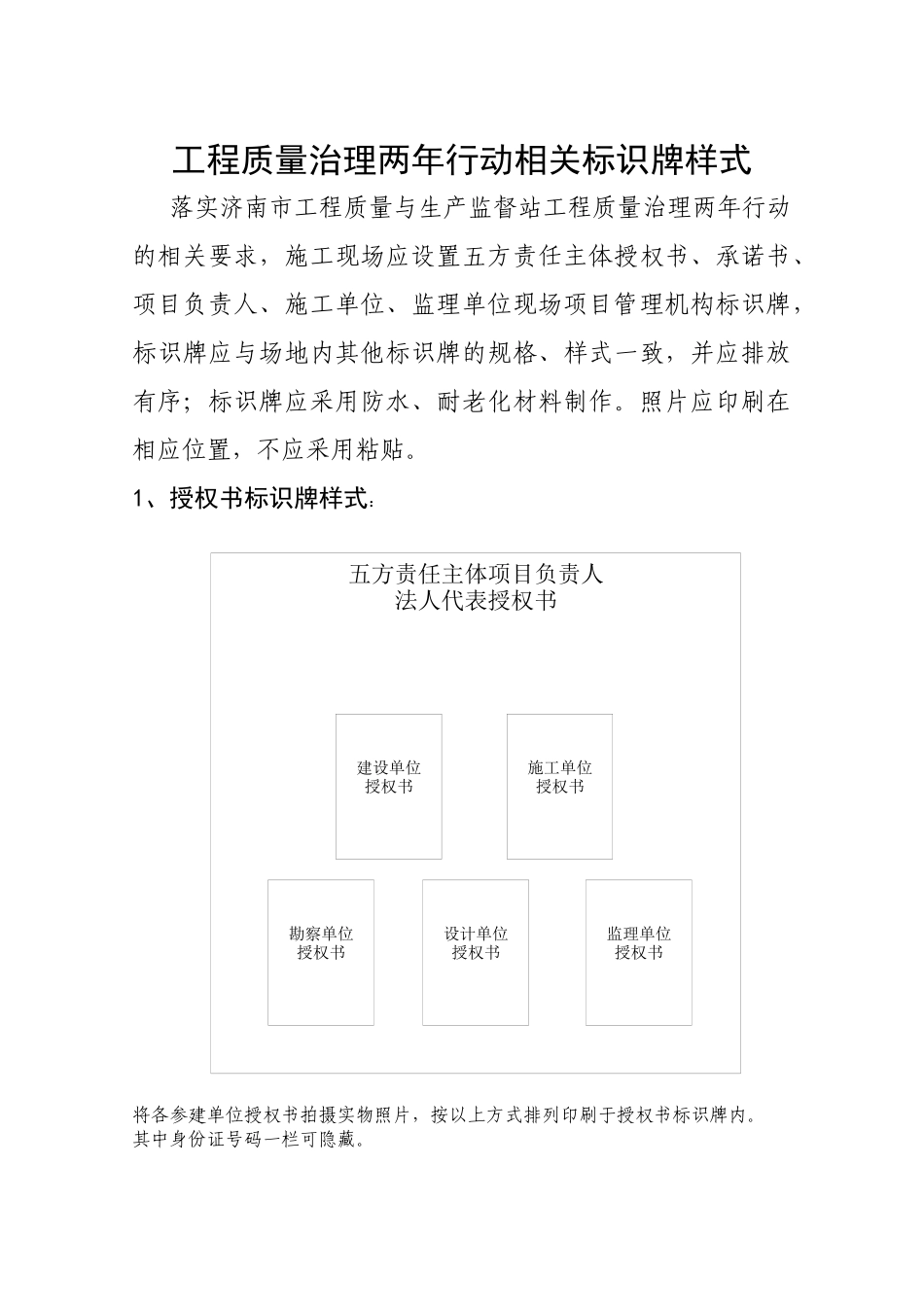 工程质量治理两年行动相关标识牌样式

落实济南市工程质量与生产监督站工程质量治理两年行动的相关要求，施工现场应设置五方责任主体授权书、承诺书、项目负责人、施工单位、监理单位现场项目管理机构标识牌，标识牌应与场地内其他标识牌的规格、样式一致，并应排放有序；标识牌应采用防水、耐老化材料制作。照片应印刷在相应位置，不应采用粘贴。

1、授权书标识牌样式：

五方责任主体项目负责人
法人代表授权书

建设单位
授权书

施工单位
授权书

勘察单位
授权书

设计单位
授权书

监理单位
授权书

将各参建单位授权书拍摄实物照片，按以上方式排列印刷于授权书标识牌内。
其中身份证号码一栏可隐藏。